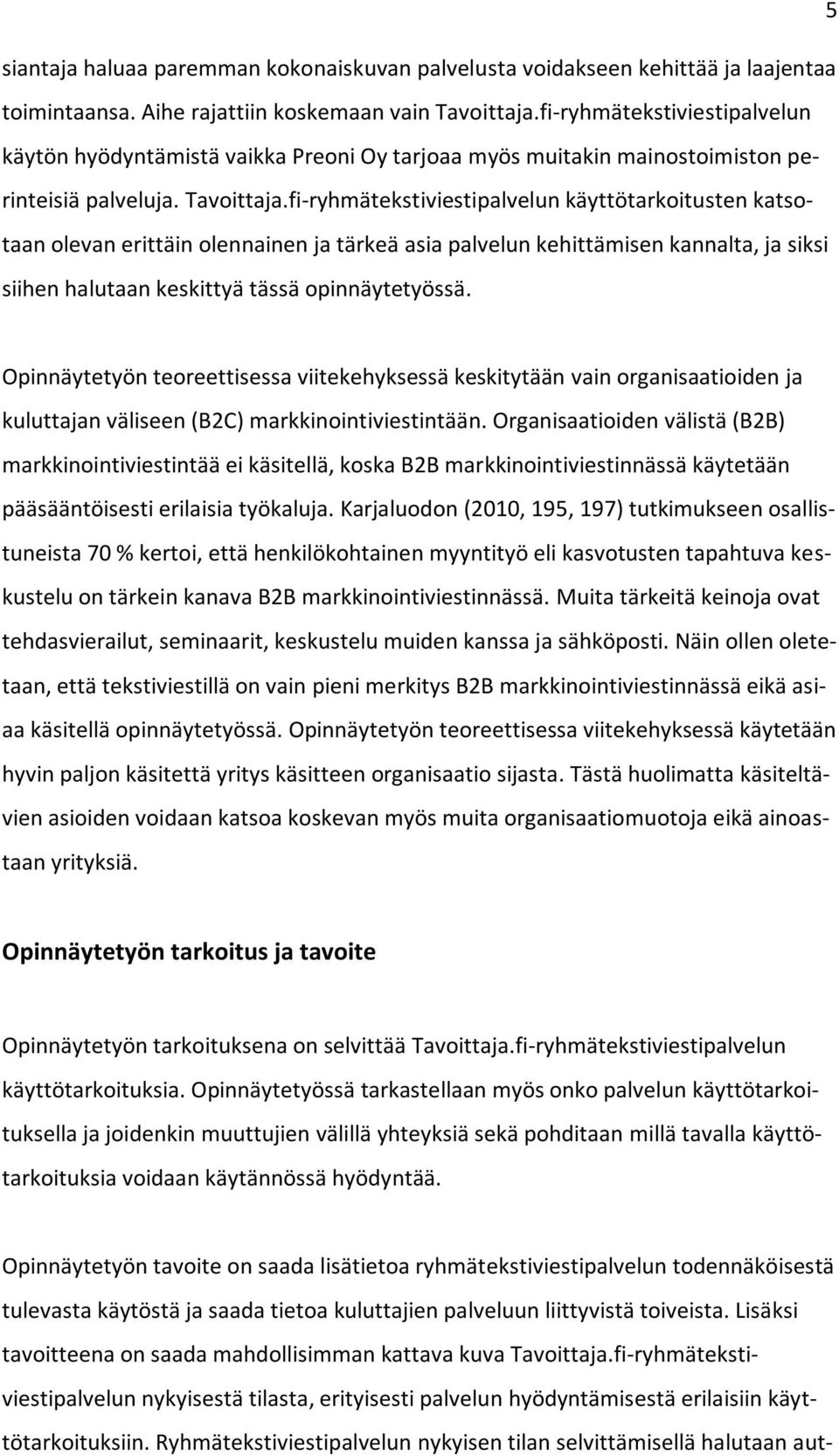 5

siantaja haluaa paremman kokonaiskuvan palvelusta voidakseen kehittää ja laajentaa toimintaansa. Aihe rajattiin koskemaan vain Tavoittaja.fi-ryhmätekstiviestipalvelun käytön hyödyntämistä vaikka Preoni Oy tarjoaa myös muitakin mainostoimiston perinteisiä palveluja. Tavoittaja.fi-ryhmätekstiviestipalvelun käyttötarkoitusten katsotaan olevan erittäin olennainen ja tärkeä asia palvelun kehittämisen kannalta, ja siksi siihen halutaan keskittyä tässä opinnäytetyössä.

Opinnäytetyön teoreettisessa viitekehyksessä keskitytään vain organisaatioiden ja kuluttajan väliseen (B2C) markkinointiviestintään. Organisaatioiden välistä (B2B) markkinointiviestintää ei käsitellä, koska B2B markkinointiviestinnässä käytetään pääsääntöisesti erilaisia työkaluja. Karjaluodon (2010, 195, 197) tutkimukseen osallistuneista 70 % kertoi, että henkilökohtainen myyntityö eli kasvotusten tapahtuva keskustelu on tärkein kanava B2B markkinointiviestinnässä. Muita tärkeitä keinoja ovat tehdasvierailut, seminaarit, keskustelu muiden kanssa ja sähköposti. Näin ollen oletetaan, että tekstiviestillä on vain pieni merkitys B2B markkinointiviestinnässä eikä asiaa käsitellä opinnäytetyössä. Opinnäytetyön teoreettisessa viitekehyksessä käytetään hyvin paljon käsitettä yritys käsitteen organisaatio sijasta. Tästä huolimatta käsiteltävien asioiden voidaan katsoa koskevan myös muita organisaatiomuotoja eikä ainoastaan yrityksiä.

Opinnäytetyön tarkoitus ja tavoite

Opinnäytetyön tarkoituksena on selvittää Tavoittaja.fi-ryhmätekstiviestipalvelun käyttötarkoituksia. Opinnäytetyössä tarkastellaan myös onko palvelun käyttötarkoituksella ja joidenkin muuttujien välillä yhteyksiä sekä pohditaan millä tavalla käyttötarkoituksia voidaan käytännössä hyödyntää.

Opinnäytetyön tavoite on saada lisätietoa ryhmätekstiviestipalvelun todennäköisestä tulevasta käytöstä ja saada tietoa kuluttajien palveluun liittyvistä toiveista. Lisäksi tavoitteena on saada mahdollisimman kattava kuva Tavoittaja.fi-ryhmätekstiviestipalvelun nykyisestä tilasta, erityisesti palvelun hyödyntämisestä erilaisiin käyttötarkoituksiin. Ryhmätekstiviestipalvelun nykyisen tilan selvittämisellä halutaan aut-